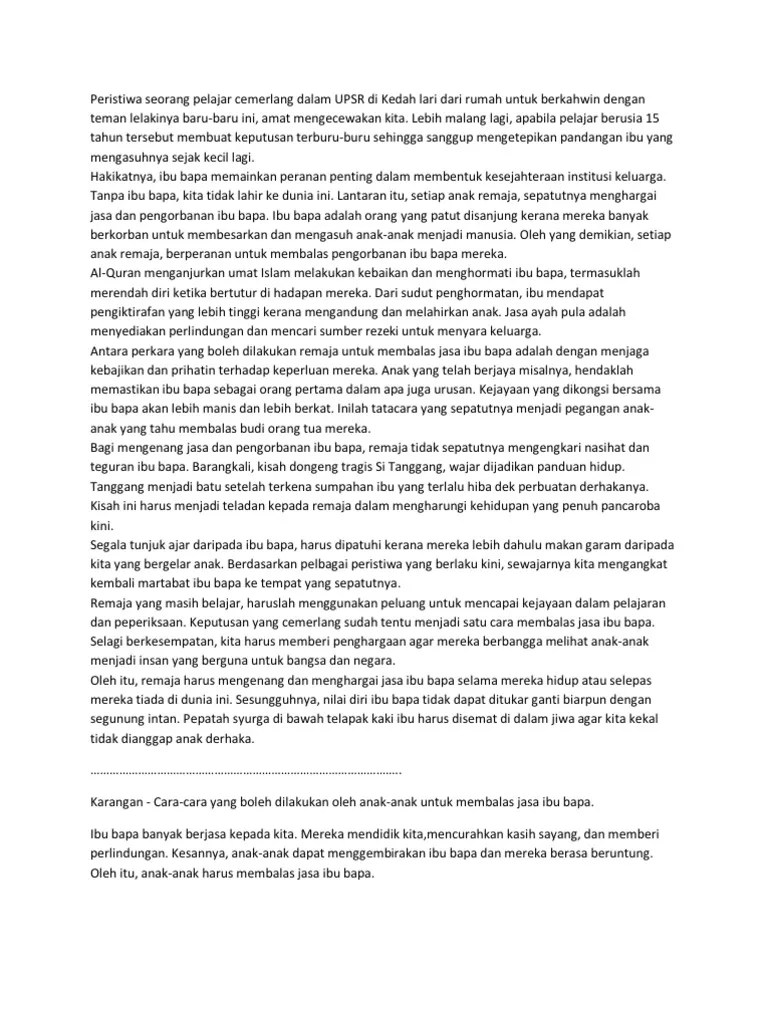 Peristiwa seorang pelajar cemerlang dalam UPSR di Kedah lari dari rumah untuk berkahwin dengan teman lelakinya baru-baru ini, amat mengecewakan kita. Lebih malang lagi, apabila pelajar berusia 15 tahun tersebut membuat keputusan terburu-buru sehingga sanggup mengetepikan pandangan ibu yang mengasuhnya sejak kecil lagi.
Hakikatnya, ibu bapa memainkan peranan penting dalam membentuk kesejahteraan institusi keluarga. Tanpa ibu bapa, kita tidak lahir ke dunia ini. Lantaran itu, setiap anak remaja, sepatutnya menghargai jasa dan pengorbanan ibu bapa. Ibu bapa adalah orang yang patut disanjung kerana mereka banyak berkorban untuk membesarkan dan mengasuh anak-anak menjadi manusia. Oleh yang demikian, setiap anak remaja, berperanan untuk membalas pengorbanan ibu bapa mereka.
Al-Quran menganjurkan umat Islam melakukan kebaikan dan menghormati ibu bapa, termasuklah merendah diri ketika bertutur di hadapan mereka. Dari sudut penghormatan, ibu mendapat pengiktirafan yang lebih tinggi kerana mengandung dan melahirkan anak. Jasa ayah pula adalah menyediakan perlindungan dan mencari sumber rezeki untuk menyara keluarga.
Antara perkara yang boleh dilakukan remaja untuk membalas jasa ibu bapa adalah dengan menjaga kebajikan dan prihatin terhadap keperluan mereka. Anak yang telah berjaya misalnya, hendaklah memastikan ibu bapa sebagai orang pertama dalam apa juga urusan. Kejayaan yang dikongsi bersama ibu bapa akan lebih manis dan lebih berkat. Inilah tatacara yang sepatutnya menjadi pegangan anak-anak yang tahu membalas budi orang tua mereka.
Bagi mengenang jasa dan pengorbanan ibu bapa, remaja tidak sepatutnya mengengkari nasihat dan teguran ibu bapa. Barangkali, kisah dongeng tragis Si Tanggang, wajar dijadikan panduan hidup. Tanggang menjadi batu setelah terkena sumpahan ibu yang terlalu hiba dek perbuatan derhakanya. Kisah ini harus menjadi teladan kepada remaja dalam mengharungi kehidupan yang penuh pancaroba kini.
Segala tunjuk ajar daripada ibu bapa, harus dipatuhi kerana mereka lebih dahulu makan garam daripada kita yang bergelar anak. Berdasarkan pelbagai peristiwa yang berlaku kini, sewajarnya kita mengangkat kembali martabat ibu bapa ke tempat yang sepatutnya.
Remaja yang masih belajar, haruslah menggunakan peluang untuk mencapai kejayaan dalam pelajaran dan peperiksaan. Keputusan yang cemerlang sudah tentu menjadi satu cara membalas jasa ibu bapa. Selagi berkesempatan, kita harus memberi penghargaan agar mereka berbangga melihat anak-anak menjadi insan yang berguna untuk bangsa dan negara.
Oleh itu, remaja harus mengenang dan menghargai jasa ibu bapa selama mereka hidup atau selepas mereka tiada di dunia ini. Sesungguhnya, nilai diri ibu bapa tidak dapat ditukar ganti biarpun dengan segunung intan. Pepatah syurga di bawah telapak kaki ibu harus disemat di dalam jiwa agar kita kekal tidak dianggap anak derhaka.

……………………………………………………………………………………….

Karangan - Cara-cara yang boleh dilakukan oleh anak-anak untuk membalas jasa ibu bapa.

Ibu bapa banyak berjasa kepada kita. Mereka mendidik kita,mencurahkan kasih sayang, dan memberi perlindungan. Kesannya, anak-anak dapat menggembirakan ibu bapa dan mereka berasa beruntung. Oleh itu, anak-anak harus membalas jasa ibu bapa.